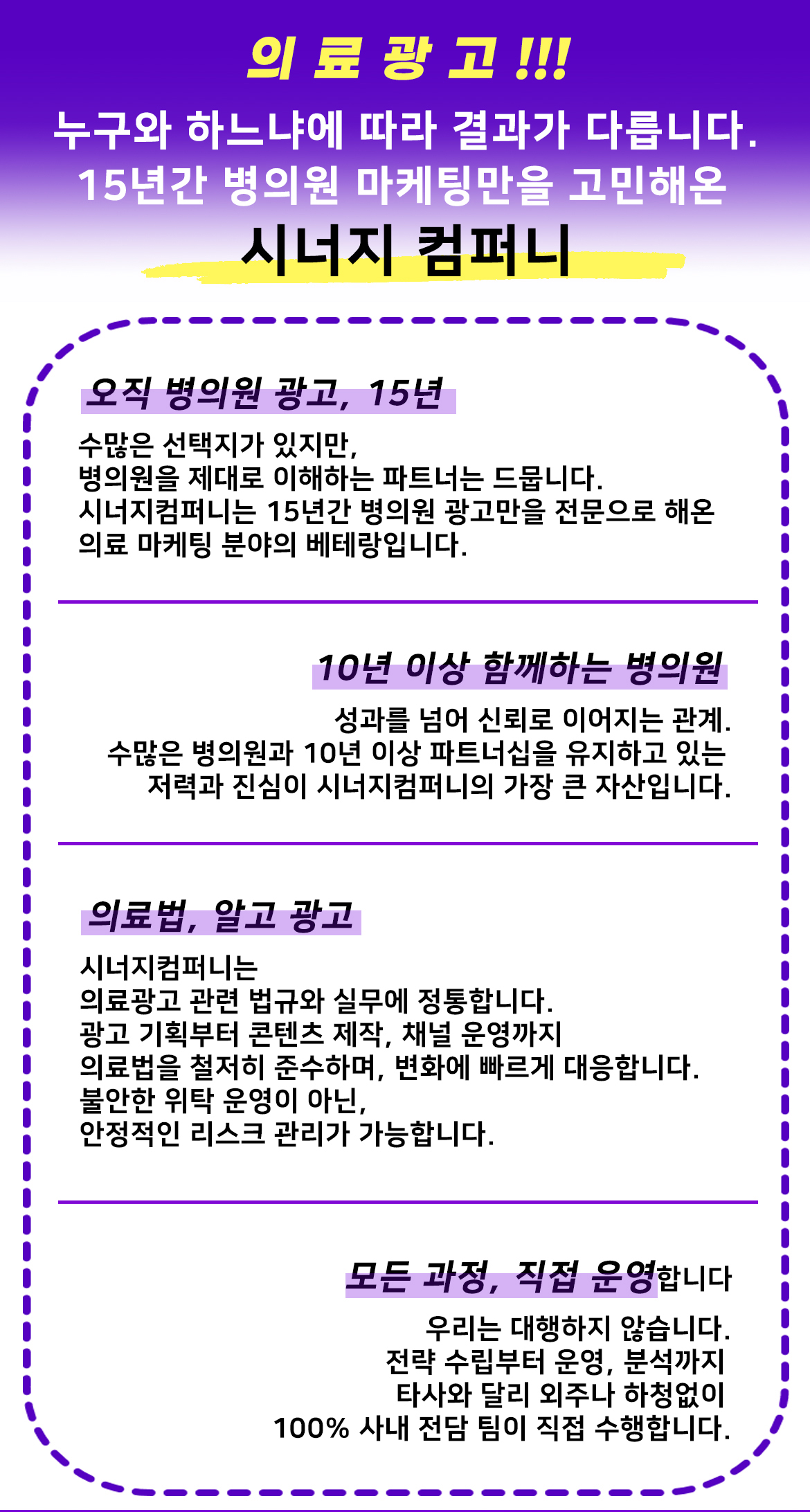 의 료 광 고 !!!

누구와 하느냐에 따라 결과가 다릅니다.

15년간 병의원 마케팅만을 고민해온

시너지 컴퍼니

오직 병의원 광고, 15년

수많은 선택지가 있지만,
병의원을 제대로 이해하는 파트너는 드뭅니다.
시너지컴퍼니는 15년간 병의원 광고만을 전문으로 해온
의료 마케팅 분야의 베테랑입니다.

10년 이상 함께하는 병의원

성과를 넘어 신뢰로 이어지는 관계.
수많은 병의원과 10년 이상 파트너십을 유지하고 있는
저력과 진심이 시너지컴퍼니의 가장 큰 자산입니다.

의료법, 알고 광고

시너지컴퍼니는
의료광고 관련 법규와 실무에 정통합니다.
광고 기획부터 콘텐츠 제작, 채널 운영까지
의료법을 철저히 준수하며, 변화에 빠르게 대응합니다.
불안한 위탁 운영이 아닌,
안정적인 리스크 관리가 가능합니다.

모든 과정, 직접 운영합니다

우리는 대행하지 않습니다.
전략 수립부터 운영, 분석까지
타사와 달리 외주나 하청없이
100% 사내 전담 팀이 직접 수행합니다.